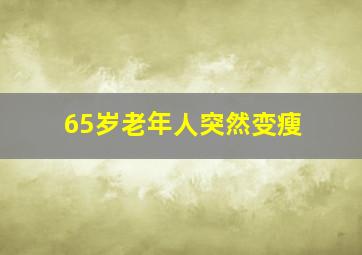 65岁老年人突然变瘦